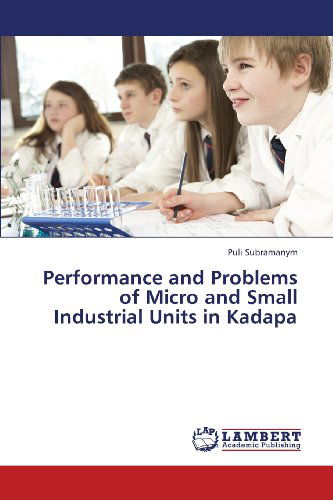 Puli Subramanym

Performance and Problems of Micro and Small Industrial Units in Kadapa

LAP LAMBERT Academic Publishing